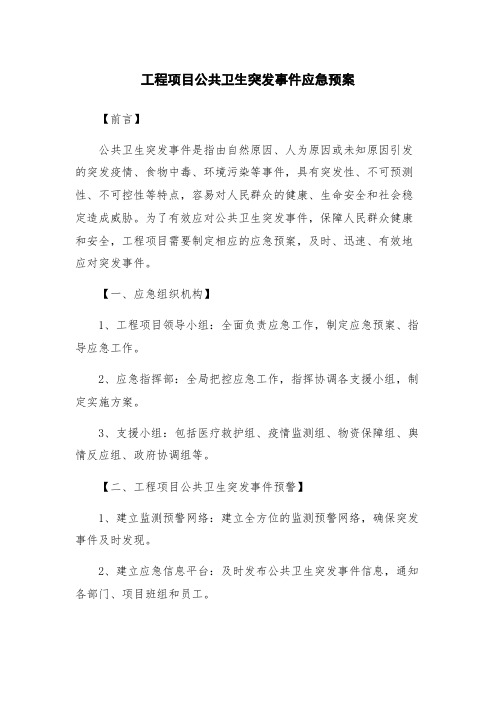 工程项目公共卫生突发事件应急预案

【前言】

公共卫生突发事件是指由自然原因、人为原因或未知原因引发的突发疫情、食物中毒、环境污染等事件，具有突发性、不可预测性、不可控性等特点，容易对人民群众的健康、生命安全和社会稳定造成威胁。为了有效应对公共卫生突发事件，保障人民群众健康和安全，工程项目需要制定相应的应急预案，及时、迅速、有效地应对突发事件。

【一、应急组织机构】

1、工程项目领导小组：全面负责应急工作，制定应急预案、指导应急工作。

2、应急指挥部：全局把控应急工作，指挥协调各支援小组，制定实施方案。

3、支援小组：包括医疗救护组、疫情监测组、物资保障组、舆情反应组、政府协调组等。

【二、工程项目公共卫生突发事件预警】

1、建立监测预警网络：建立全方位的监测预警网络，确保突发事件及时发现。

2、建立应急信息平台：及时发布公共卫生突发事件信息，通知各部门、项目班组和员工。